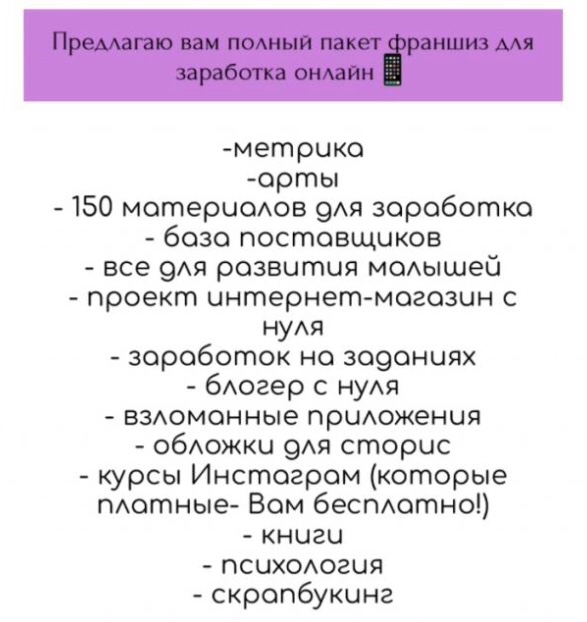 Предлагаю вам полный пакет франшиз для заработка онлайн 📱

-метрика
-арты
- 150 материалов для заработка
- база поставщиков
- все для развития малышей
- проект интернет-магазин с нуля
- заработок на заданиях
- блогер с нуля
- взломанные приложения
- обложки для сторис
- курсы Инстаграм (которые платные- Вам бесплатно!)
- книги
- психология
- скрапбукинг